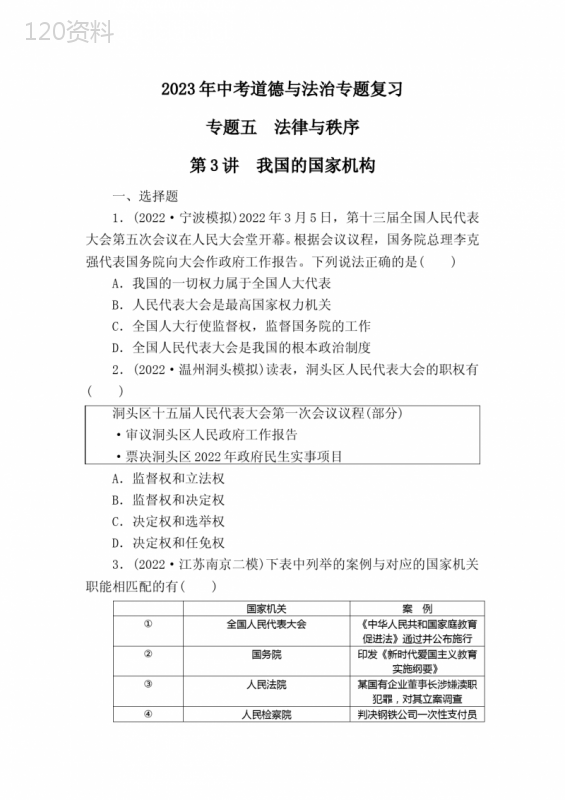 120资料

2023年中考道德与法治专题复习

专题五　法律与秩序

第3讲　我国的国家机构

一、选择题

1．(2022·宁波模拟)2022年3月5日，第十三届全国人民代表大会第五次会议在人民大会堂开幕。根据会议议程，国务院总理李克强代表国务院向大会作政府工作报告。下列说法正确的是(　　)

A．我国的一切权力属于全国人大代表

B．人民代表大会是最高国家权力机关

C．全国人大行使监督权，监督国务院的工作

D．全国人民代表大会是我国的根本政治制度

2．(2022·温州洞头模拟)读表，洞头区人民代表大会的职权有(　　)

洞头区十五届人民代表大会第一次会议议程(部分)
·审议洞头区人民政府工作报告
·票决洞头区2022年政府民生实事项目

A．监督权和立法权

B．监督权和决定权

C．决定权和选举权

D．决定权和任免权

3．(2022·江苏南京二模)下表中列举的案例与对应的国家机关职能相匹配的有(　　)

|  | 国家机关 | 案　例 |
|---|---|---|
| ① | 全国人民代表大会 | 《中华人民共和国家庭教育促进法》通过并公布施行 |
| ② | 国务院 | 印发《新时代爱国主义教育实施纲要》 |
| ③ | 人民法院 | 某国有企业董事长涉嫌渎职犯罪，对其立案调查 |
| ④ | 人民检察院 | 判决钢铁公司一次性支付员 |